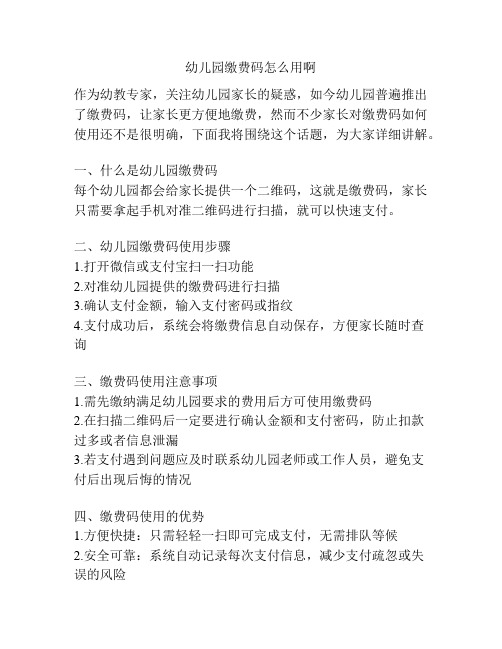 幼儿园缴费码怎么用啊

作为幼教专家，关注幼儿园家长的疑惑，如今幼儿园普遍推出了缴费码，让家长更方便地缴费，然而不少家长对缴费码如何使用还不是很明确，下面我将围绕这个话题，为大家详细讲解。

一、什么是幼儿园缴费码
每个幼儿园都会给家长提供一个二维码，这就是缴费码，家长只需要拿起手机对准二维码进行扫描，就可以快速支付。

二、幼儿园缴费码使用步骤
1.打开微信或支付宝扫一扫功能
2.对准幼儿园提供的缴费码进行扫描
3.确认支付金额，输入支付密码或指纹
4.支付成功后，系统会将缴费信息自动保存，方便家长随时查询

三、缴费码使用注意事项
1.需先缴纳满足幼儿园要求的费用后方可使用缴费码
2.在扫描二维码后一定要进行确认金额和支付密码，防止扣款过多或者信息泄漏
3.若支付遇到问题应及时联系幼儿园老师或工作人员，避免支付后出现后悔的情况

四、缴费码使用的优势
1.方便快捷：只需轻轻一扫即可完成支付，无需排队等候
2.安全可靠：系统自动记录每次支付信息，减少支付疏忽或失误的风险